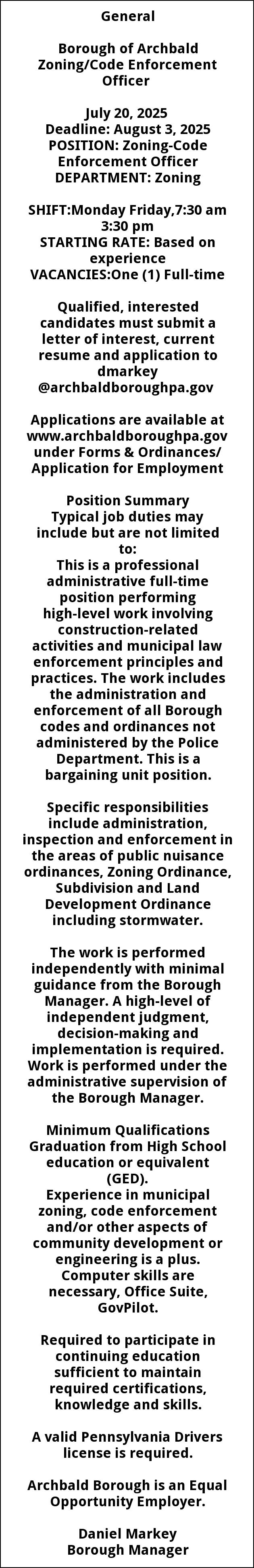 General

Borough of Archbald Zoning/Code Enforcement Officer

July 20, 2025
Deadline: August 3, 2025
POSITION: Zoning-Code Enforcement Officer
DEPARTMENT: Zoning

SHIFT:Monday Friday,7:30 am 3:30 pm
STARTING RATE: Based on experience
VACANCIES:One (1) Full-time

Qualified, interested candidates must submit a letter of interest, current resume and application to dmarkey @archbaldboroughpa.gov

Applications are available at www.archbaldboroughpa.gov under Forms & Ordinances/ Application for Employment

Position Summary
Typical job duties may include but are not limited to:
This is a professional administrative full-time position performing high-level work involving construction-related activities and municipal law enforcement principles and practices. The work includes the administration and enforcement of all Borough codes and ordinances not administered by the Police Department. This is a bargaining unit position.

Specific responsibilities include administration, inspection and enforcement in the areas of public nuisance ordinances, Zoning Ordinance, Subdivision and Land Development Ordinance including stormwater.

The work is performed independently with minimal guidance from the Borough Manager. A high-level of independent judgment, decision-making and implementation is required. Work is performed under the administrative supervision of the Borough Manager.

Minimum Qualifications
Graduation from High School education or equivalent (GED).
Experience in municipal zoning, code enforcement and/or other aspects of community development or engineering is a plus.
Computer skills are necessary, Office Suite, GovPilot.

Required to participate in continuing education sufficient to maintain required certifications, knowledge and skills.

A valid Pennsylvania Drivers license is required.

Archbald Borough is an Equal Opportunity Employer.

Daniel Markey
Borough Manager